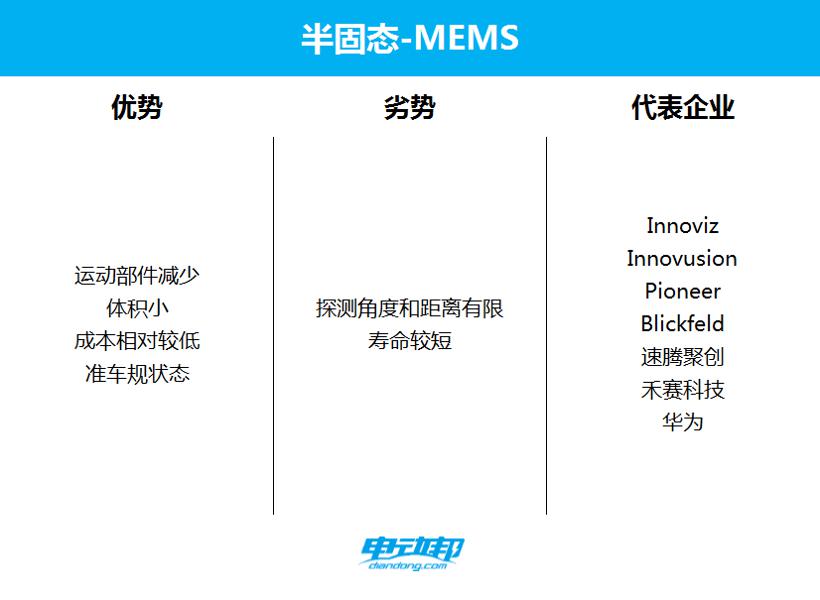 半固态-MEMS

优势

运动部件减少
体积小
成本相对较低
准车规状态

劣势

探测角度和距离有限
寿命较短

代表企业

Innoviz
Innovusion
Pioneer
Blickfeld
速腾聚创
禾赛科技
华为

电动邦
diandong.com